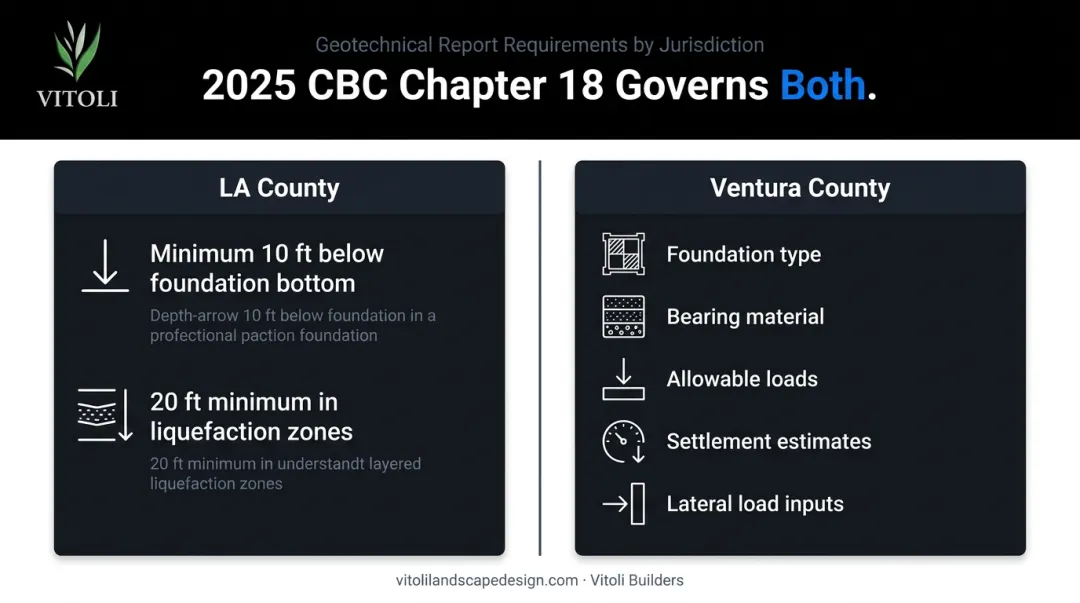 VITOLI

Geotechnical Report Requirements by Jurisdiction

2025 CBC Chapter 18 Governs Both.

LA County

Minimum 10 ft below foundation bottom

Depth-arrow 10 ft below foundation in a profectional paction foundation

20 ft minimum in liquefaction zones

20 ft minimum in understandt layered liquefaction zones

Ventura County

Foundation type

Bearing material

Allowable loads

Settlement estimates

Lateral load inputs

vitolilandscapedesign.com · Vitoli Builders